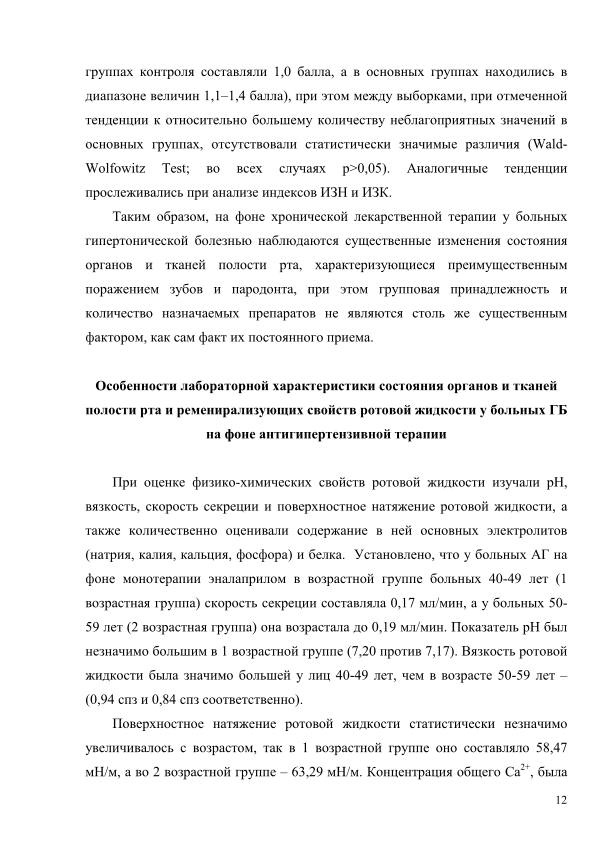 группах контроля составляли 1,0 балла, а в основных группах находились в диапазоне величин 1,1–1,4 балла), при этом между выборками, при отмеченной тенденции к относительно большему количеству неблагоприятных значений в основных группах, отсутствовали статистически значимые различия (Wald-Wolfowitz Test; во всех случаях p>0,05). Аналогичные тенденции прослеживались при анализе индексов ИЗН и ИЗК.

Таким образом, на фоне хронической лекарственной терапии у больных гипертонической болезнью наблюдаются существенные изменения состояния органов и тканей полости рта, характеризующиеся преимущественным поражением зубов и пародонта, при этом групповая принадлежность и количество назначаемых препаратов не являются столь же существенным фактором, как сам факт их постоянного приема.

Особенности лабораторной характеристики состояния органов и тканей полости рта и реминерализующих свойств ротовой жидкости у больных ГБ на фоне антигипертензивной терапии

При оценке физико-химических свойств ротовой жидкости изучали pH, вязкость, скорость секреции и поверхностное натяжение ротовой жидкости, а также количественно оценивали содержание в ней основных электролитов (натрия, калия, кальция, фосфора) и белка. Установлено, что у больных АГ на фоне монотерапии эналаприлом в возрастной группе больных 40-49 лет (1 возрастная группа) скорость секреции составляла 0,17 мл/мин, а у больных 50-59 лет (2 возрастная группа) она возрастала до 0,19 мл/мин. Показатель pH был незначимо большим в 1 возрастной группе (7,20 против 7,17). Вязкость ротовой жидкости была значимо большей у лиц 40-49 лет, чем в возрасте 50-59 лет – (0,94 спз и 0,84 спз соответственно).

Поверхностное натяжение ротовой жидкости статистически незначимо увеличивалось с возрастом, так в 1 возрастной группе оно составляло 58,47 мН/м, а во 2 возрастной группе – 63,29 мН/м. Концентрация общего $Ca^{2+}$, была

12